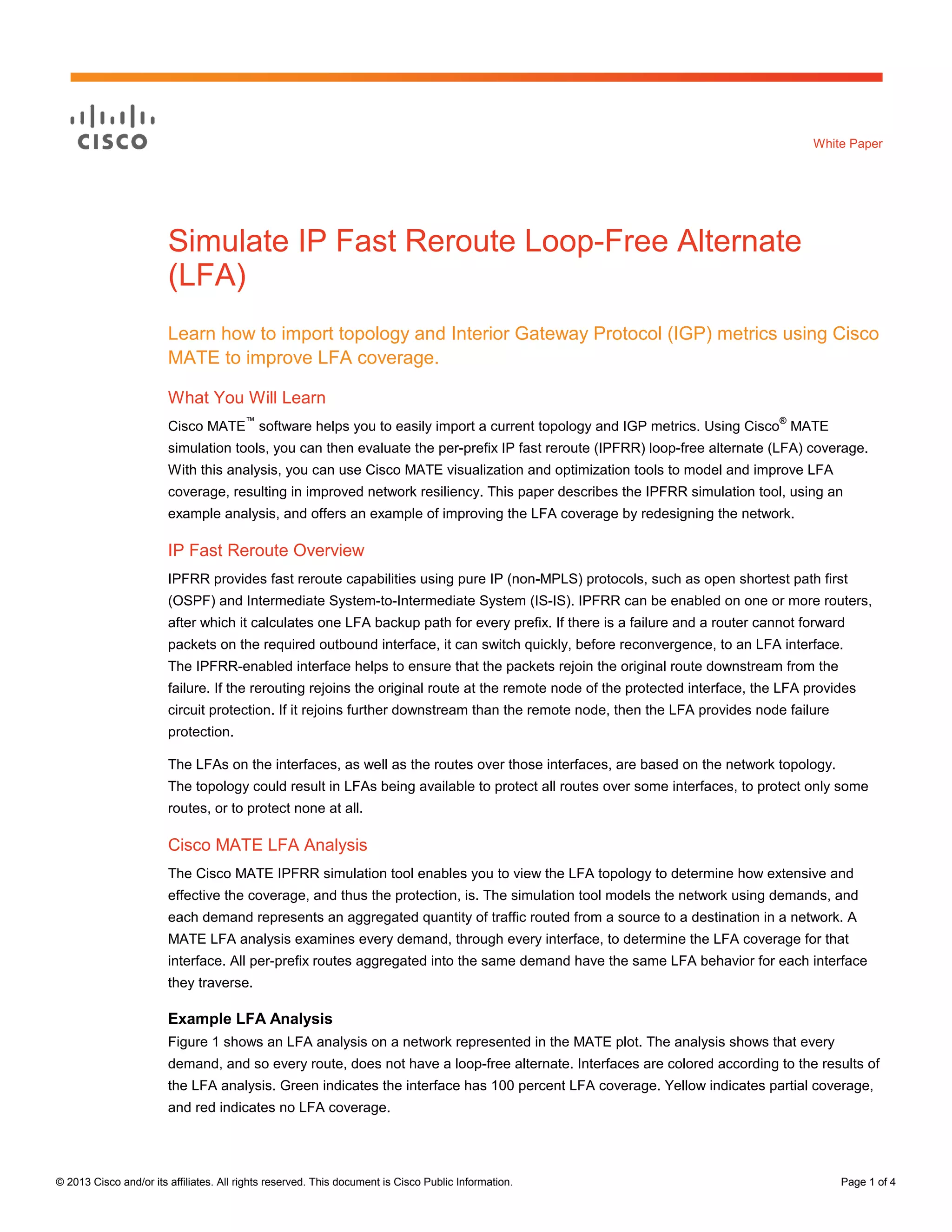 CISCO

White Paper

Simulate IP Fast Reroute Loop-Free Alternate (LFA)

Learn how to import topology and Interior Gateway Protocol (IGP) metrics using Cisco MATE to improve LFA coverage.

What You Will Learn

Cisco MATE™ software helps you to easily import a current topology and IGP metrics. Using Cisco® MATE simulation tools, you can then evaluate the per-prefix IP fast reroute (IPFRR) loop-free alternate (LFA) coverage. With this analysis, you can use Cisco MATE visualization and optimization tools to model and improve LFA coverage, resulting in improved network resiliency. This paper describes the IPFRR simulation tool, using an example analysis, and offers an example of improving the LFA coverage by redesigning the network.

IP Fast Reroute Overview

IPFRR provides fast reroute capabilities using pure IP (non-MPLS) protocols, such as open shortest path first (OSPF) and Intermediate System-to-Intermediate System (IS-IS). IPFRR can be enabled on one or more routers, after which it calculates one LFA backup path for every prefix. If there is a failure and a router cannot forward packets on the required outbound interface, it can switch quickly, before reconvergence, to an LFA interface. The IPFRR-enabled interface helps to ensure that the packets rejoin the original route downstream from the failure. If the rerouting rejoins the original route at the remote node of the protected interface, the LFA provides circuit protection. If it rejoins further downstream than the remote node, then the LFA provides node failure protection.

The LFAs on the interfaces, as well as the routes over those interfaces, are based on the network topology. The topology could result in LFAs being available to protect all routes over some interfaces, to protect only some routes, or to protect none at all.

Cisco MATE LFA Analysis

The Cisco MATE IPFRR simulation tool enables you to view the LFA topology to determine how extensive and effective the coverage, and thus the protection, is. The simulation tool models the network using demands, and each demand represents an aggregated quantity of traffic routed from a source to a destination in a network. A MATE LFA analysis examines every demand, through every interface, to determine the LFA coverage for that interface. All per-prefix routes aggregated into the same demand have the same LFA behavior for each interface they traverse.

Example LFA Analysis

Figure 1 shows an LFA analysis on a network represented in the MATE plot. The analysis shows that every demand, and so every route, does not have a loop-free alternate. Interfaces are colored according to the results of the LFA analysis. Green indicates the interface has 100 percent LFA coverage. Yellow indicates partial coverage, and red indicates no LFA coverage.

© 2013 Cisco and/or its affiliates. All rights reserved. This document is Cisco Public Information.

Page 1 of 4